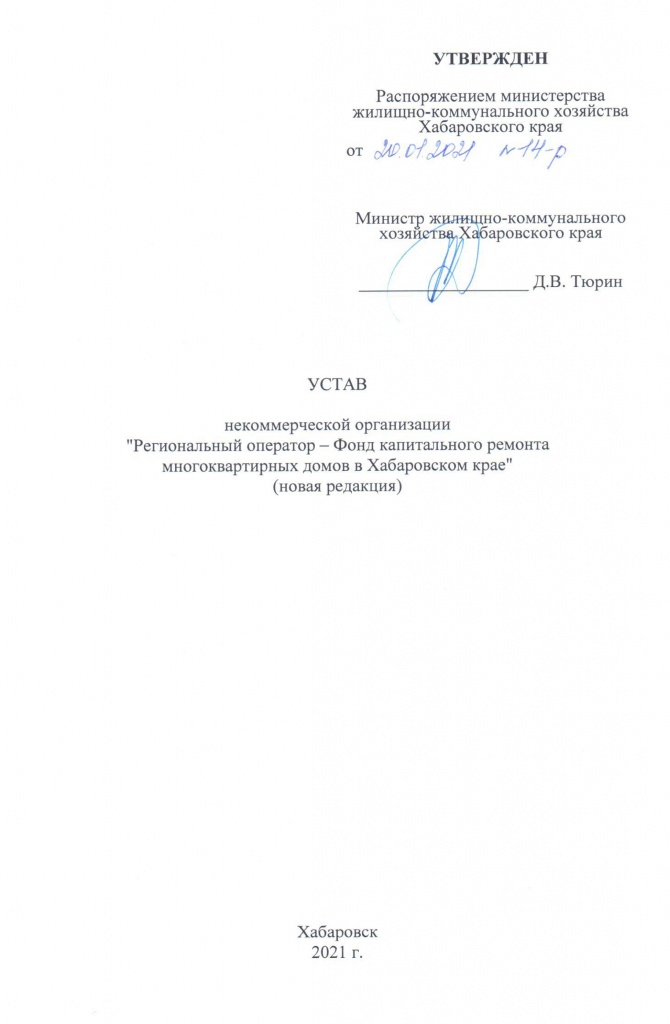 УТВЕРЖДЕН

Распоряжением министерства жилищно-коммунального хозяйства Хабаровского края
от 20.01.2021 №14-р

Министр жилищно-коммунального хозяйства Хабаровского края

____________________ Д.В. Тюрин

УСТАВ

некоммерческой организации "Региональный оператор – Фонд капитального ремонта многоквартирных домов в Хабаровском крае" (новая редакция)

Хабаровск
2021 г.